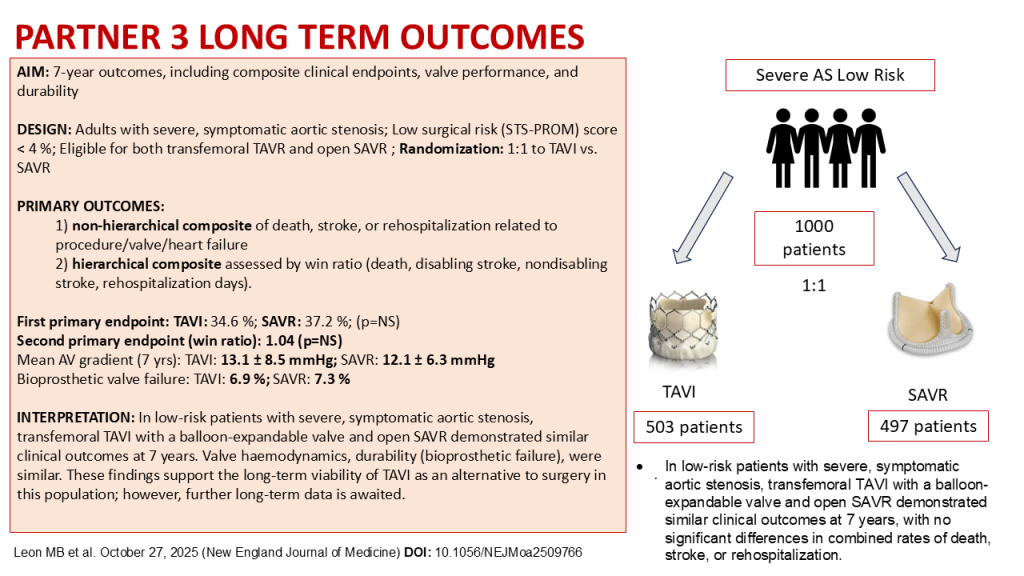 PARTNER 3 LONG TERM OUTCOMES

AIM: 7-year outcomes, including composite clinical endpoints, valve performance, and durability

DESIGN: Adults with severe, symptomatic aortic stenosis; Low surgical risk (STS-PROM) score < 4 %; Eligible for both transfemoral TAVR and open SAVR ; Randomization: 1:1 to TAVI vs. SAVR

PRIMARY OUTCOMES:
1) non-hierarchical composite of death, stroke, or rehospitalization related to procedure/valve/heart failure
2) hierarchical composite assessed by win ratio (death, disabling stroke, nondisabling stroke, rehospitalization days).

First primary endpoint: TAVI: 34.6 %; SAVR: 37.2 %; (p=NS)
Second primary endpoint (win ratio): 1.04 (p=NS)
Mean AV gradient (7 yrs): TAVI: 13.1 ± 8.5 mmHg; SAVR: 12.1 ± 6.3 mmHg
Bioprosthetic valve failure: TAVI: 6.9 %; SAVR: 7.3 %

INTERPRETATION: In low-risk patients with severe, symptomatic aortic stenosis, transfemoral TAVI with a balloon-expandable valve and open SAVR demonstrated similar clinical outcomes at 7 years. Valve haemodynamics, durability (bioprosthetic failure), were similar. These findings support the long-term viability of TAVI as an alternative to surgery in this population; however, further long-term data is awaited.

Leon MB et al. October 27, 2025 (New England Journal of Medicine) DOI: 10.1056/NEJMoa2509766

Severe AS Low Risk

1000 patients

1:1

TAVI

SAVR

503 patients

497 patients

• In low-risk patients with severe, symptomatic aortic stenosis, transfemoral TAVI with a balloon-expandable valve and open SAVR demonstrated similar clinical outcomes at 7 years, with no significant differences in combined rates of death, stroke, or rehospitalization.